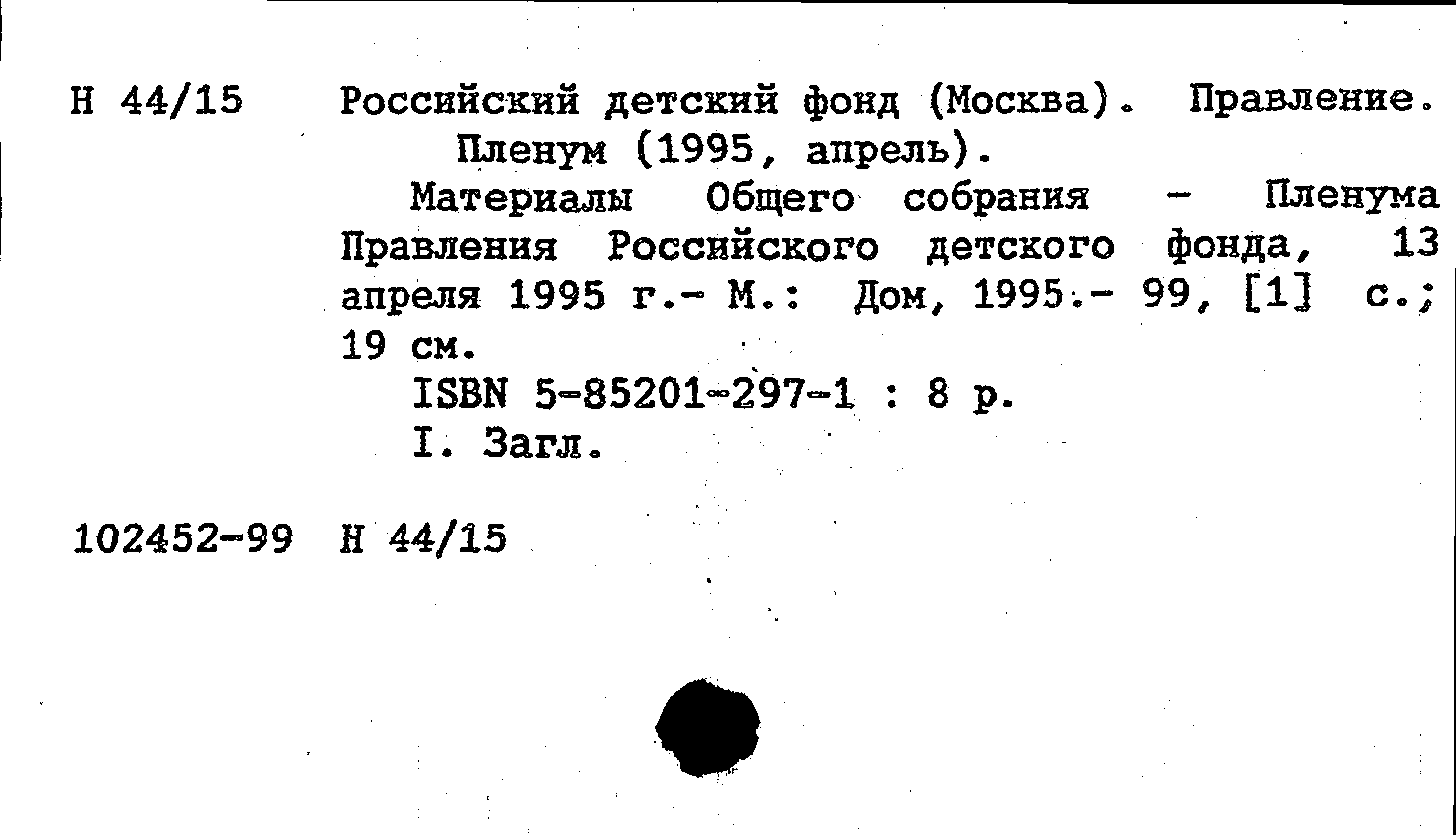 Н 44/15 Российский детский фонд (Москва). Правление. Пленум (1995, апрель).

Материалы Общего собрания - Пленума Правления Российского детского фонда, 13 апреля 1995 г.- М.: Дом, 1995.- 99, [1] с.; 19 см.

ISBN 5-85201-297-1 : 8 р.

I. Загл.

102452-99 Н 44/15